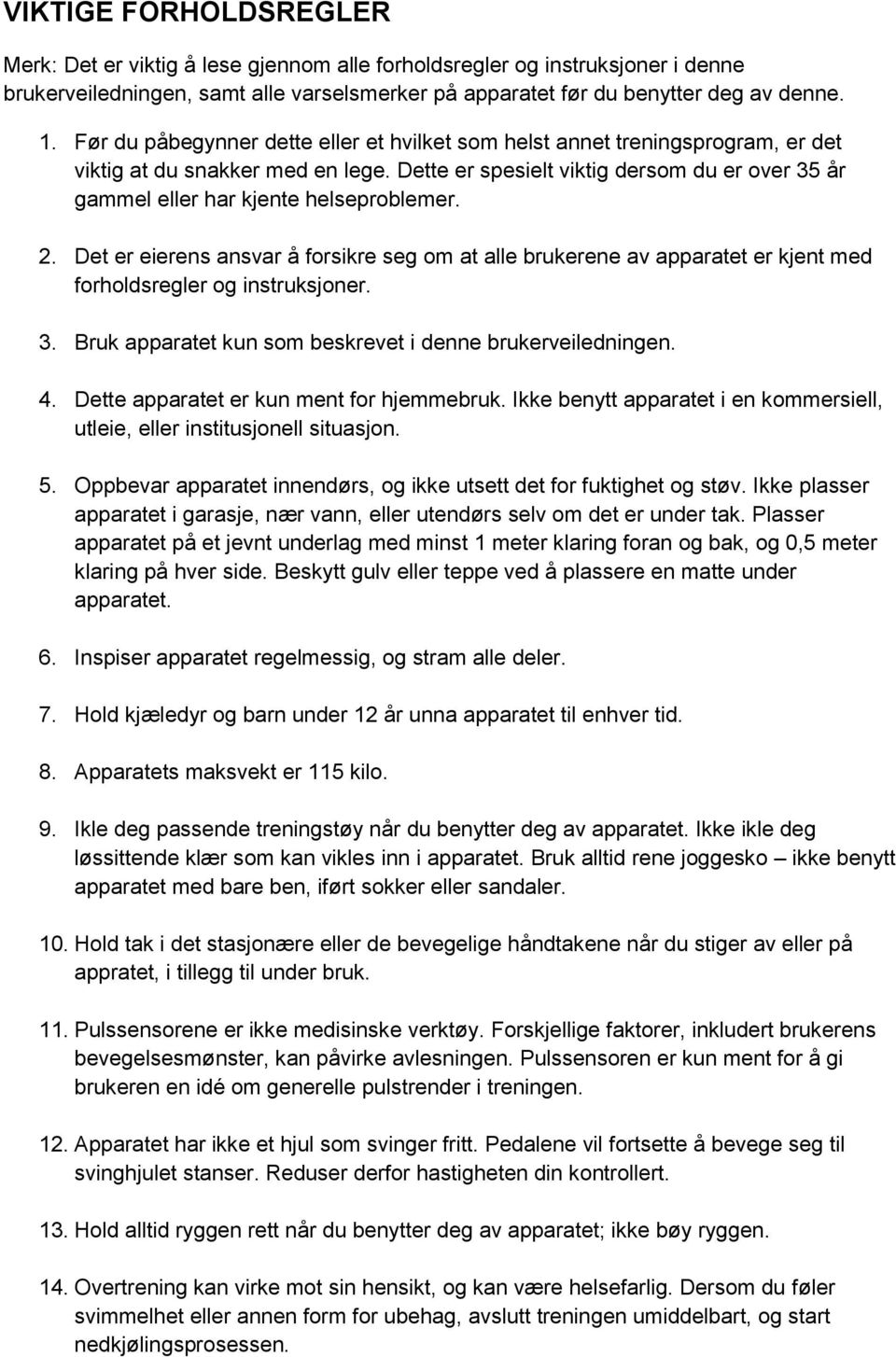 VIKTIGE FORHOLDSREGLER

Merk: Det er viktig å lese gjennom alle forholdsregler og instruksjoner i denne brukerveiledningen, samt alle varselsmerker på apparatet før du benytter deg av denne.

1. Før du påbegynner dette eller et hvilket som helst annet treningsprogram, er det viktig at du snakker med en lege. Dette er spesielt viktig dersom du er over 35 år gammel eller har kjente helseproblemer.

2. Det er eierens ansvar å forsikre seg om at alle brukerene av apparatet er kjent med forholdsregler og instruksjoner.

3. Bruk apparatet kun som beskrevet i denne brukerveiledningen.

4. Dette apparatet er kun ment for hjemmebruk. Ikke benytt apparatet i en kommersiell, utleie, eller institusjonell situasjon.

5. Oppbevar apparatet innendørs, og ikke utsett det for fuktighet og støv. Ikke plasser apparatet i garasje, nær vann, eller utendørs selv om det er under tak. Plasser apparatet på et jevnt underlag med minst 1 meter klaring foran og bak, og 0,5 meter klaring på hver side. Beskytt gulv eller teppe ved å plassere en matte under apparatet.

6. Inspiser apparatet regelmessig, og stram alle deler.

7. Hold kjæledyr og barn under 12 år unna apparatet til enhver tid.

8. Apparatets maksvekt er 115 kilo.

9. Ikle deg passende treningstøy når du benytter deg av apparatet. Ikke ikle deg løssittende klær som kan vikles inn i apparatet. Bruk alltid rene joggesko – ikke benytt apparatet med bare ben, iført sokker eller sandaler.

10. Hold tak i det stasjonære eller de bevegelige håndtakene når du stiger av eller på appratet, i tillegg til under bruk.

11. Pulssensorene er ikke medisinske verktøy. Forskjellige faktorer, inkludert brukerens bevegelsesmønster, kan påvirke avlesningen. Pulssensoren er kun ment for å gi brukeren en idé om generelle pulstrender i treningen.

12. Apparatet har ikke et hjul som svinger fritt. Pedalene vil fortsette å bevege seg til svinghjulet stanser. Reduser derfor hastigheten din kontrollert.

13. Hold alltid ryggen rett når du benytter deg av apparatet; ikke bøy ryggen.

14. Overtrening kan virke mot sin hensikt, og kan være helsefarlig. Dersom du føler svimmelhet eller annen form for ubehag, avslutt treningen umiddelbart, og start nedkjølingsprosessen.